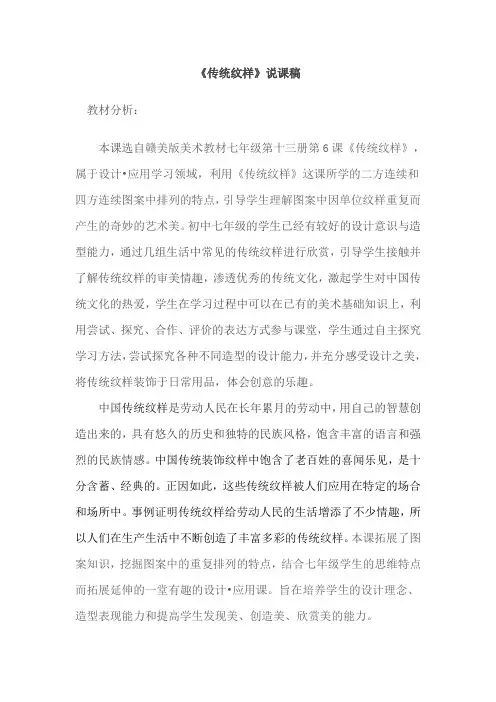 《传统纹样》说课稿

教材分析：

本课选自赣美版美术教材七年级第十三册第6课《传统纹样》，属于设计•应用学习领域，利用《传统纹样》这课所学的二方连续和四方连续图案中排列的特点，引导学生理解图案中因单位纹样重复而产生的奇妙的艺术美。初中七年级的学生已经有较好的设计意识与造型能力，通过几组生活中常见的传统纹样进行欣赏，引导学生接触并了解传统纹样的审美情趣，渗透优秀的传统文化，激起学生对中国传统文化的热爱，学生在学习过程中可以在已有的美术基础知识上，利用尝试、探究、合作、评价的表达方式参与课堂，学生通过自主探究学习方法，尝试探究各种不同造型的设计能力，并充分感受设计之美，将传统纹样装饰于日常用品，体会创意的乐趣。

中国传统纹样是劳动人民在长年累月的劳动中，用自己的智慧创造出来的，具有悠久的历史和独特的民族风格，饱含丰富的语言和强烈的民族情感。中国传统装饰纹样中饱含了老百姓的喜闻乐见，是十分含蓄、经典的。正因如此，这些传统纹样被人们应用在特定的场合和场所中。事例证明传统纹样给劳动人民的生活增添了不少情趣，所以人们在生产生活中不断创造了丰富多彩的传统纹样。本课拓展了图案知识，挖掘图案中的重复排列的特点，结合七年级学生的思维特点而拓展延伸的一堂有趣的设计•应用课。旨在培养学生的设计理念、造型表现能力和提高学生发现美、创造美、欣赏美的能力。